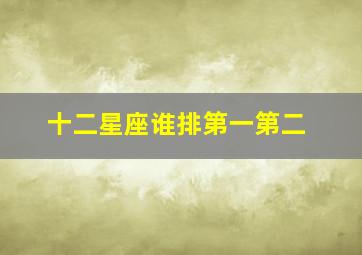 十二星座谁排第一第二